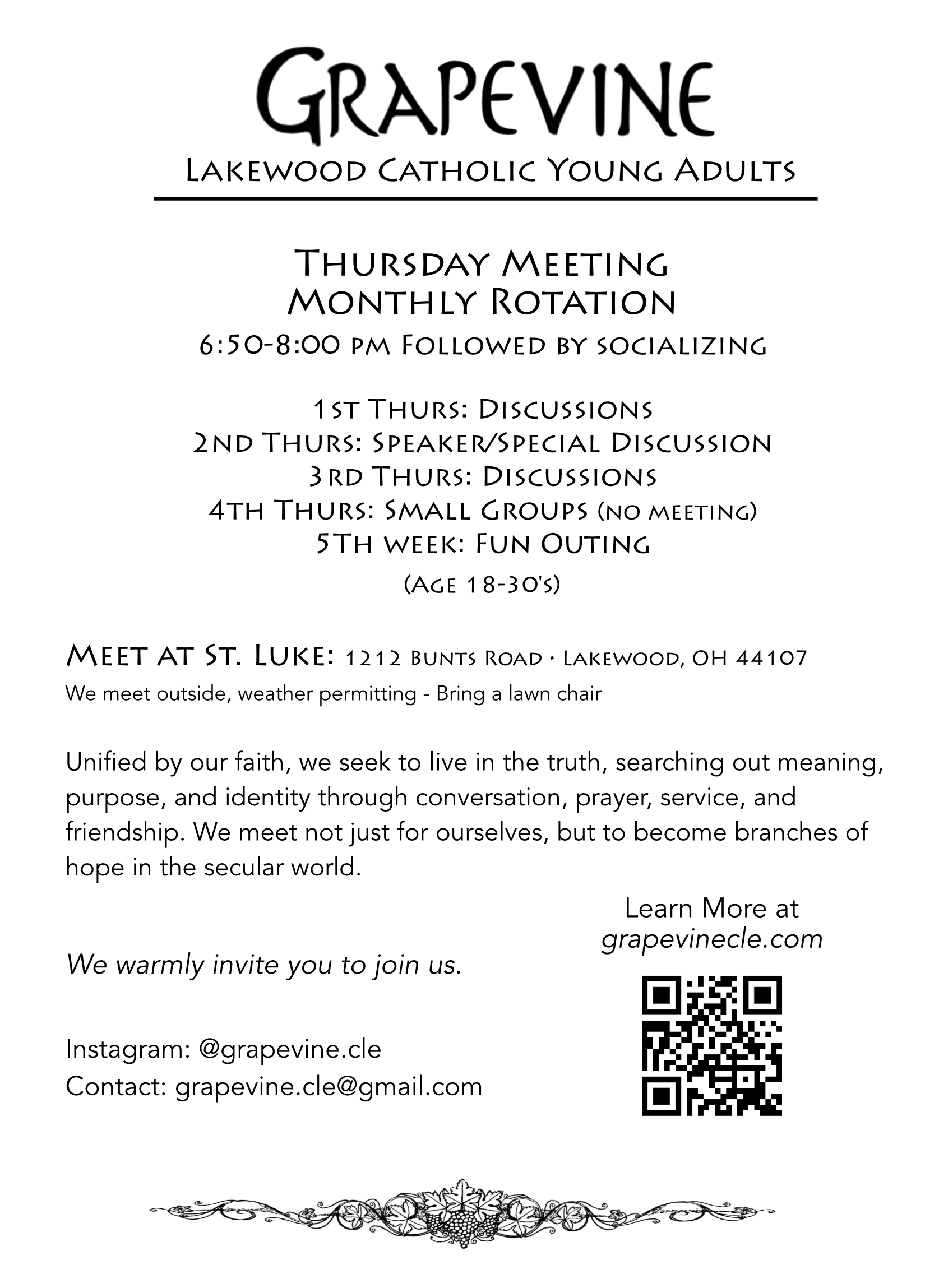 GRAPEVINE
LAKEWOOD CATHOLIC YOUNG ADULTS

THURSDAY MEETING
MONTHLY ROTATION
6:50-8:00 PM FOLLOWED BY SOCIALIZING

1ST THURS: DISCUSSIONS
2ND THURS: SPEAKER/SPECIAL DISCUSSION
3RD THURS: DISCUSSIONS
4TH THURS: SMALL GROUPS (NO MEETING)
5TH WEEK: FUN OUTING
(AGE 18-30'S)

MEET AT ST. LUKE: 1212 BUNTS ROAD · LAKEWOOD, OH 44107
We meet outside, weather permitting - Bring a lawn chair

Unified by our faith, we seek to live in the truth, searching out meaning, purpose, and identity through conversation, prayer, service, and friendship. We meet not just for ourselves, but to become branches of hope in the secular world.

Learn More at
grapevinecle.com

We warmly invite you to join us.

Instagram: @grapevine.cle
Contact: grapevine.cle@gmail.com